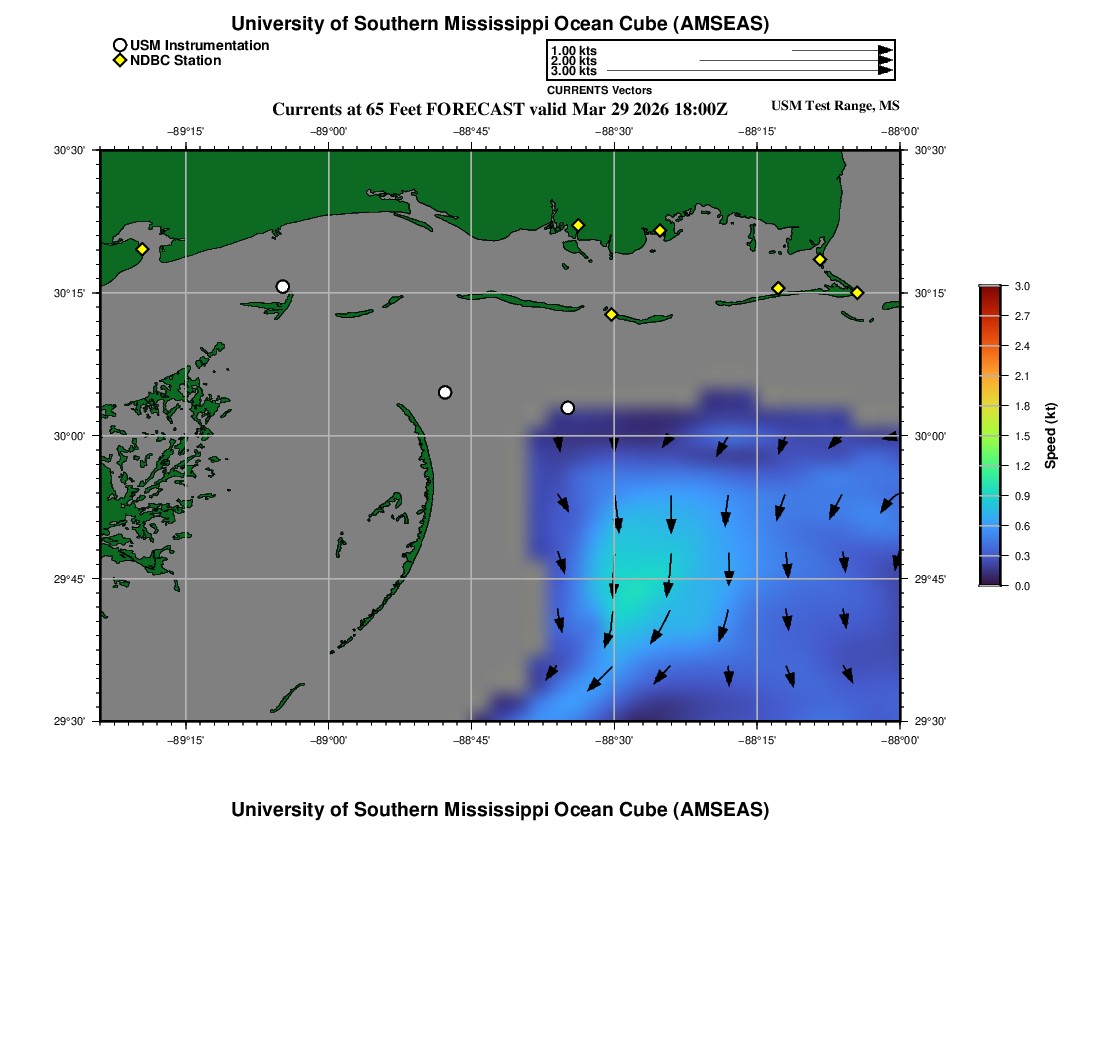 University of Southern Mississippi Ocean Cube (AMSEAS)

USM Instrumentation
NDBC Station

1.00 kts
2.00 kts
3.00 kts
CURRENTS Vectors

Currents at 65 Feet FORECAST valid Mar 29 2026 18:00Z

USM Test Range, MS

−89°15' −89°00' −88°45' −88°30' −88°15' −88°00'

30°30' 30°15' 30°00' 29°45' 29°30'

30°30' 30°15' 30°00' 29°45' 29°30'

−89°15' −89°00' −88°45' −88°30' −88°15' −88°00'

3.0 2.7 2.4 2.1 1.8 1.5 1.2 0.9 0.6 0.3 0.0

Speed (kt)

University of Southern Mississippi Ocean Cube (AMSEAS)